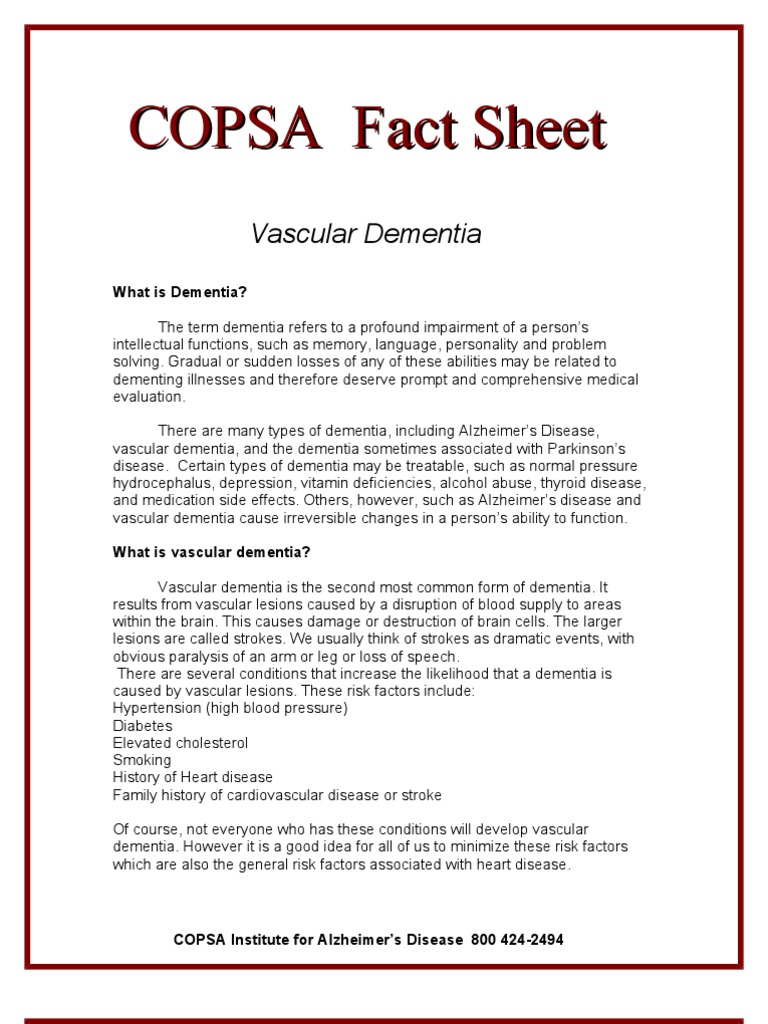 COPSA Fact Sheet

Vascular Dementia

What is Dementia?

The term dementia refers to a profound impairment of a person's intellectual functions, such as memory, language, personality and problem solving. Gradual or sudden losses of any of these abilities may be related to dementing illnesses and therefore deserve prompt and comprehensive medical evaluation.

There are many types of dementia, including Alzheimer's Disease, vascular dementia, and the dementia sometimes associated with Parkinson's disease. Certain types of dementia may be treatable, such as normal pressure hydrocephalus, depression, vitamin deficiencies, alcohol abuse, thyroid disease, and medication side effects. Others, however, such as Alzheimer's disease and vascular dementia cause irreversible changes in a person's ability to function.

What is vascular dementia?

Vascular dementia is the second most common form of dementia. It results from vascular lesions caused by a disruption of blood supply to areas within the brain. This causes damage or destruction of brain cells. The larger lesions are called strokes. We usually think of strokes as dramatic events, with obvious paralysis of an arm or leg or loss of speech.
There are several conditions that increase the likelihood that a dementia is caused by vascular lesions. These risk factors include:
Hypertension (high blood pressure)
Diabetes
Elevated cholesterol
Smoking
History of Heart disease
Family history of cardiovascular disease or stroke

Of course, not everyone who has these conditions will develop vascular dementia. However it is a good idea for all of us to minimize these risk factors which are also the general risk factors associated with heart disease.

COPSA Institute for Alzheimer's Disease 800 424-2494